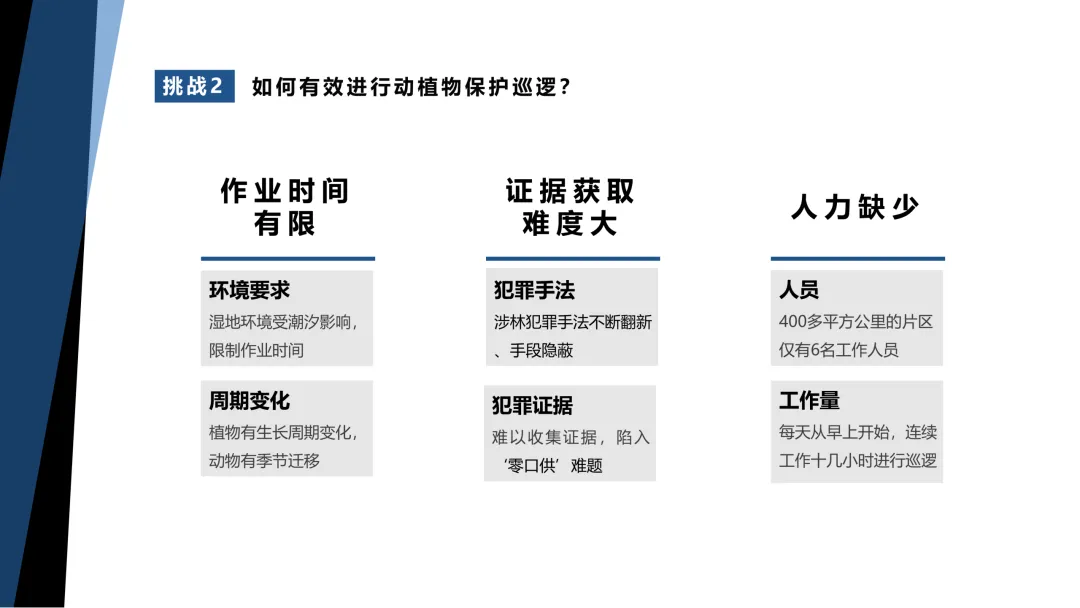 挑战2 如何有效进行动植物保护巡逻？

作业时间有限

环境要求
湿地环境受潮汐影响，限制作业时间

周期变化
植物有生长周期变化，动物有季节迁移

证据获取难度大

犯罪手法
涉林犯罪手法不断翻新、手段隐蔽

犯罪证据
难以收集证据，陷入‘零口供’难题

人力缺少

人员
400多平方公里的片区仅有6名工作人员

工作量
每天从早上开始，连续工作十几小时进行巡逻